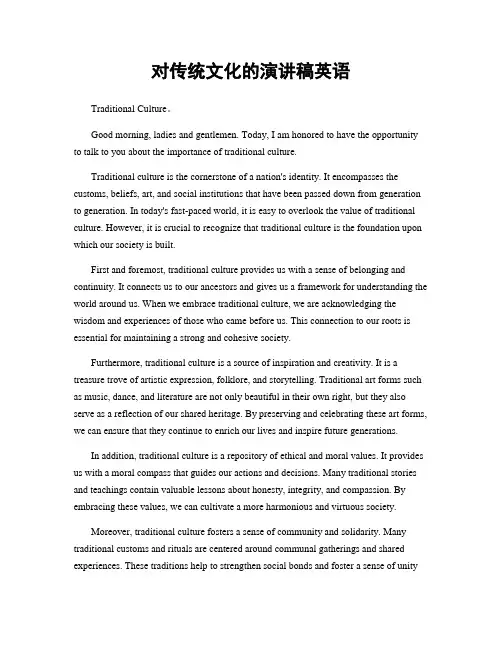 对传统文化的演讲稿英语

Traditional Culture。

Good morning, ladies and gentlemen. Today, I am honored to have the opportunity to talk to you about the importance of traditional culture.

Traditional culture is the cornerstone of a nation's identity. It encompasses the customs, beliefs, art, and social institutions that have been passed down from generation to generation. In today's fast-paced world, it is easy to overlook the value of traditional culture. However, it is crucial to recognize that traditional culture is the foundation upon which our society is built.

First and foremost, traditional culture provides us with a sense of belonging and continuity. It connects us to our ancestors and gives us a framework for understanding the world around us. When we embrace traditional culture, we are acknowledging the wisdom and experiences of those who came before us. This connection to our roots is essential for maintaining a strong and cohesive society.

Furthermore, traditional culture is a source of inspiration and creativity. It is a treasure trove of artistic expression, folklore, and storytelling. Traditional art forms such as music, dance, and literature are not only beautiful in their own right, but they also serve as a reflection of our shared heritage. By preserving and celebrating these art forms, we can ensure that they continue to enrich our lives and inspire future generations.

In addition, traditional culture is a repository of ethical and moral values. It provides us with a moral compass that guides our actions and decisions. Many traditional stories and teachings contain valuable lessons about honesty, integrity, and compassion. By embracing these values, we can cultivate a more harmonious and virtuous society.

Moreover, traditional culture fosters a sense of community and solidarity. Many traditional customs and rituals are centered around communal gatherings and shared experiences. These traditions help to strengthen social bonds and foster a sense of unity